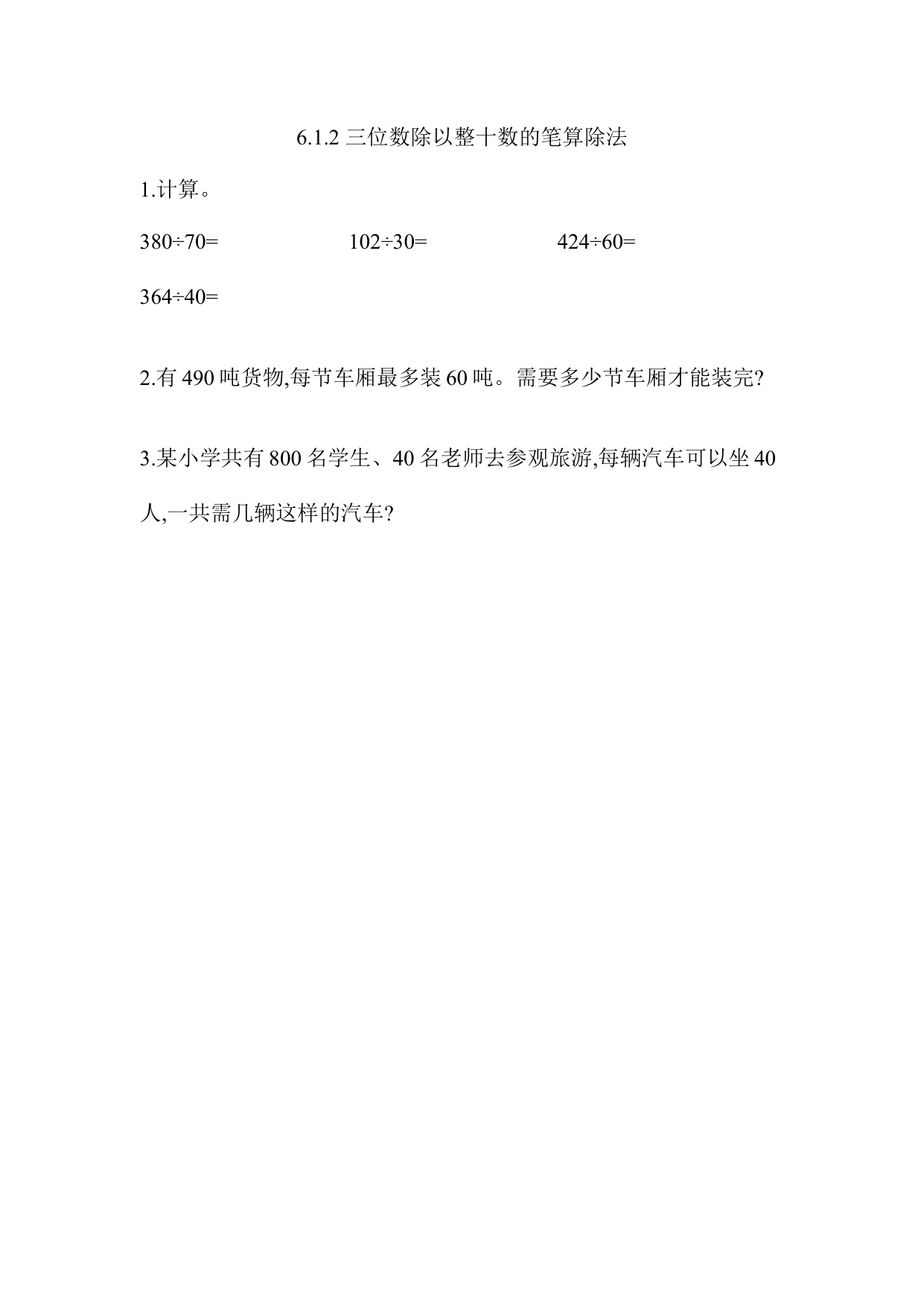 6.1.2 三位数除以整十数的笔算除法

1.计算。

$380\div70=$ $102\div30=$ $424\div60=$

$364\div40=$

2.有 490 吨货物,每节车厢最多装 60 吨。需要多少节车厢才能装完?

3.某小学共有 800 名学生、40 名老师去参观旅游,每辆汽车可以坐 40 人,一共需几辆这样的汽车?